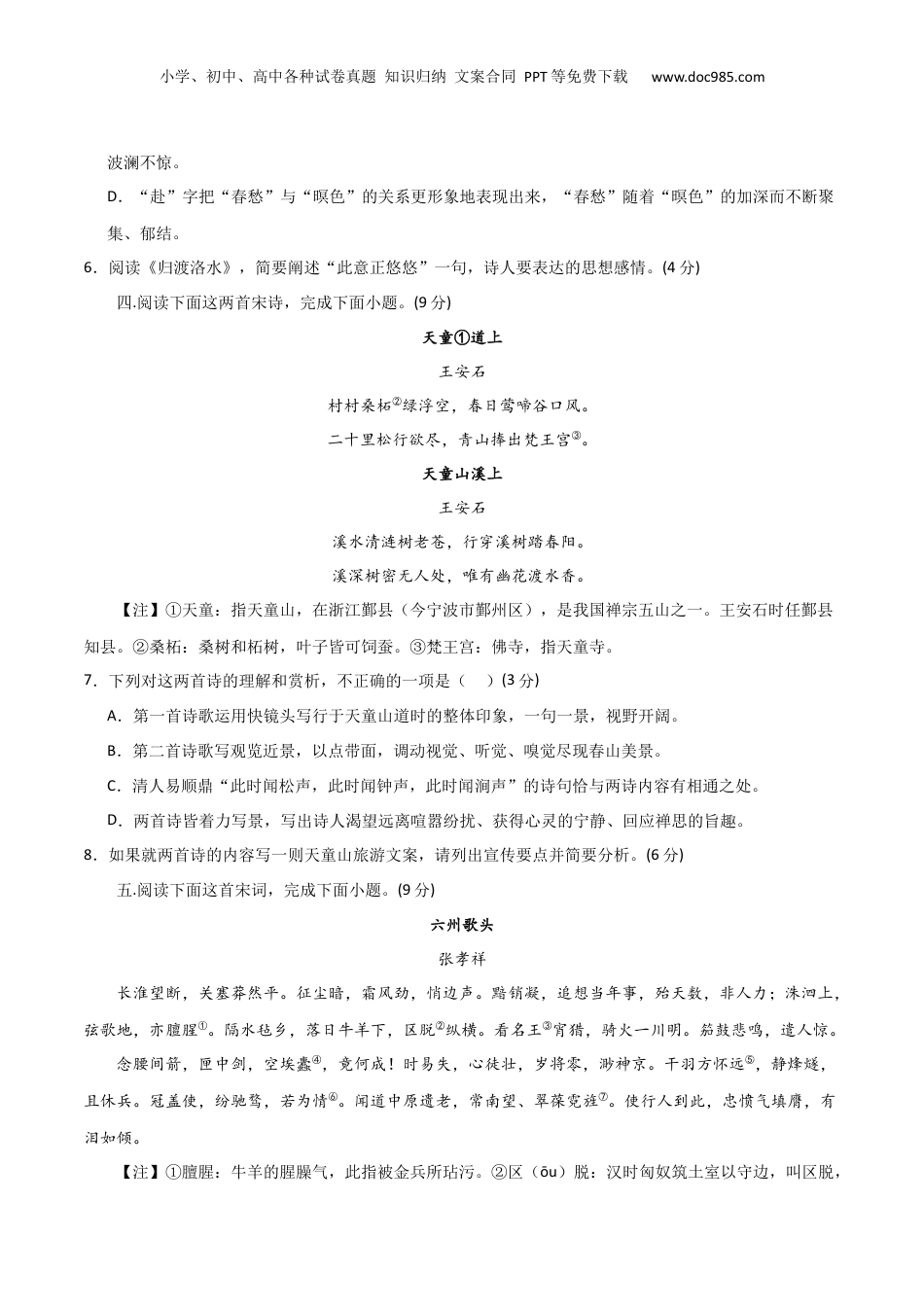 小学、初中、高中各种试卷真题 知识归纳 文案合同 PPT等免费下载 www.doc985.com

波澜不惊。

D．“赴”字把“春愁”与“暝色”的关系更形象地表现出来，“春愁”随着“暝色”的加深而不断聚集、郁结。

6．阅读《归渡洛水》，简要阐述“此意正悠悠”一句，诗人要表达的思想感情。(4 分)

四.阅读下面这两首宋诗，完成下面小题。(9 分)

天童①道上

王安石

村村桑柘②绿浮空，春日莺啼谷口风。

二十里松行欲尽，青山捧出梵王宫③。

天童山溪上

王安石

溪水清涟树老苍，行穿溪树踏春阳。

溪深树密无人处，唯有幽花渡水香。

【注】①天童：指天童山，在浙江鄞县（今宁波市鄞州区），是我国禅宗五山之一。王安石时任鄞县知县。②桑柘：桑树和柘树，叶子皆可饲蚕。③梵王宫：佛寺，指天童寺。

7．下列对这两首诗的理解和赏析，不正确的一项是（　）(3 分)

A．第一首诗歌运用快镜头写行于天童山道时的整体印象，一句一景，视野开阔。

B．第二首诗歌写观览近景，以点带面，调动视觉、听觉、嗅觉尽现春山美景。

C．清人易顺鼎“此时闻松声，此时闻钟声，此时闻涧声”的诗句恰与两诗内容有相通之处。

D．两首诗皆着力写景，写出诗人渴望远离喧嚣纷扰、获得心灵的宁静、回应禅思的旨趣。

8．如果就两首诗的内容写一则天童山旅游文案，请列出宣传要点并简要分析。(6 分)

五.阅读下面这首宋词，完成下面小题。(9 分)

六州歌头

张孝祥

长淮望断，关塞莽然平。征尘暗，霜风劲，悄边声。黯销凝，追想当年事，殆天数，非人力；洙泗上，弦歌地，亦膻腥①。隔水毡乡，落日牛羊下，区脱②纵横。看名王③宵猎，骑火一川明。笳鼓悲鸣，遣人惊。

念腰间箭，匣中剑，空埃蠹④，竟何成！时易失，心徒壮，岁将零，渺神京。干羽方怀远⑤，静烽燧，且休兵。冠盖使，纷驰骛，若为情⑥。闻道中原遗老，常南望、翠葆霓旌⑦。使行人到此，忠愤气填膺，有泪如倾。

【注】①膻腥：牛羊的腥臊气，此指被金兵所玷污。②区（ōu）脱：汉时匈奴筑土室以守边，叫区脱，